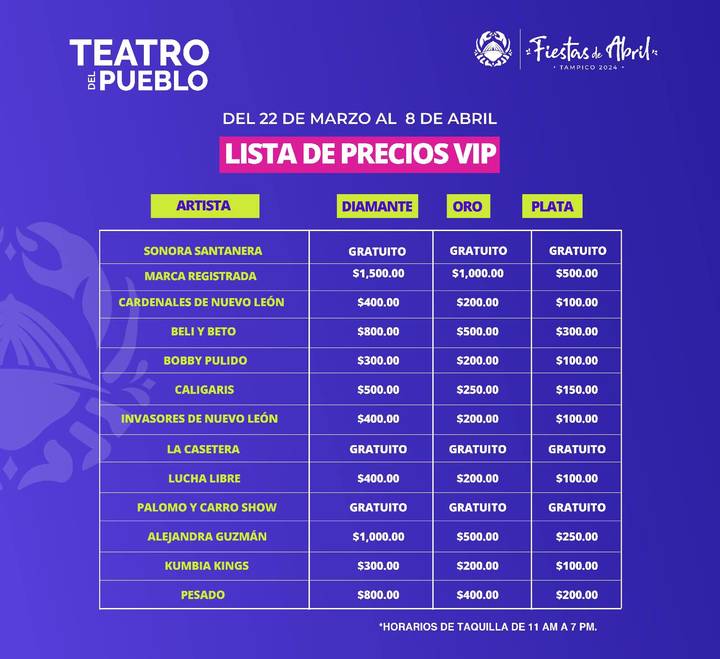 TEATRO DEL PUEBLO

Fiestas de Abril
TAMPICO 2024

DEL 22 DE MARZO AL 8 DE ABRIL

LISTA DE PRECIOS VIP

| ARTISTA | DIAMANTE | ORO | PLATA |
|---|---|---|---|
| SONORA SANTANERA | GRATUITO | GRATUITO | GRATUITO |
| MARCA REGISTRADA | $1,500.00 | $1,000.00 | $500.00 |
| CARDENALES DE NUEVO LEÓN | $400.00 | $200.00 | $100.00 |
| BELI Y BETO | $800.00 | $500.00 | $300.00 |
| BOBBY PULIDO | $300.00 | $200.00 | $100.00 |
| CALIGARIS | $500.00 | $250.00 | $150.00 |
| INVASORES DE NUEVO LEÓN | $400.00 | $200.00 | $100.00 |
| LA CASETERA | GRATUITO | GRATUITO | GRATUITO |
| LUCHA LIBRE | $400.00 | $200.00 | $100.00 |
| PALOMO Y CARRO SHOW | GRATUITO | GRATUITO | GRATUITO |
| ALEJANDRA GUZMÁN | $1,000.00 | $500.00 | $250.00 |
| KUMBIA KINGS | $300.00 | $200.00 | $100.00 |
| PESADO | $800.00 | $400.00 | $200.00 |

*HORARIOS DE TAQUILLA DE 11 AM A 7 PM.